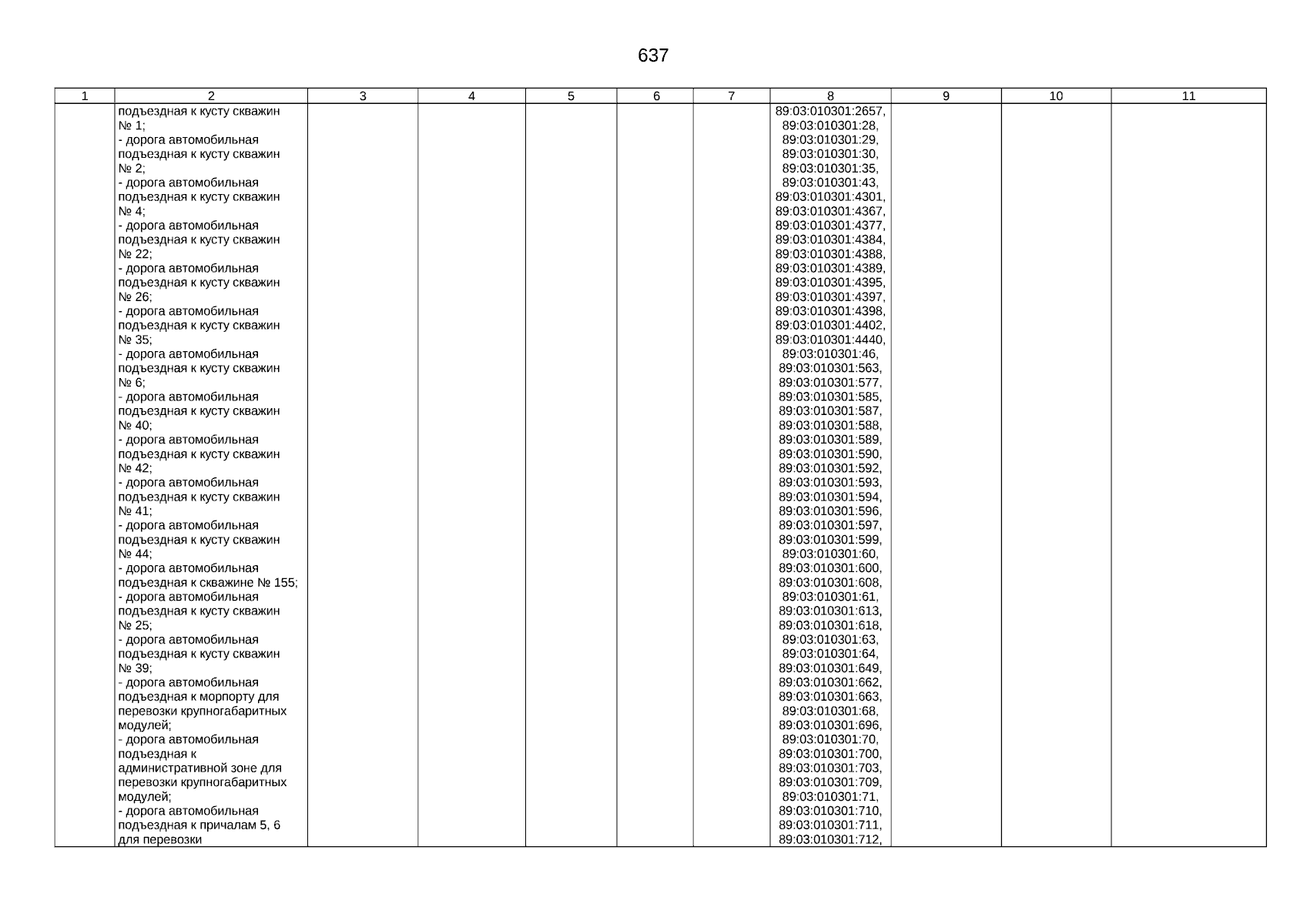 637

| 1 | 2 | 3 | 4 | 5 | 6 | 7 | 8 | 9 | 10 | 11 |
|---|---|---|---|---|---|---|---|---|---|---|
|  | подъездная к кусту скважин № 1; - дорога автомобильная подъездная к кусту скважин № 2; - дорога автомобильная подъездная к кусту скважин № 4; - дорога автомобильная подъездная к кусту скважин № 22; - дорога автомобильная подъездная к кусту скважин № 26; - дорога автомобильная подъездная к кусту скважин № 35; - дорога автомобильная подъездная к кусту скважин № 6; - дорога автомобильная подъездная к кусту скважин № 40; - дорога автомобильная подъездная к кусту скважин № 42; - дорога автомобильная подъездная к кусту скважин № 41; - дорога автомобильная подъездная к кусту скважин № 44; - дорога автомобильная подъездная к скважине № 155; - дорога автомобильная подъездная к кусту скважин № 25; - дорога автомобильная подъездная к кусту скважин № 39; - дорога автомобильная подъездная к морпорту для перевозки крупногабаритных модулей; - дорога автомобильная подъездная к административной зоне для перевозки крупногабаритных модулей; - дорога автомобильная подъездная к причалам 5, 6 для перевозки |  |  |  |  |  | 89:03:010301:2657, 89:03:010301:28, 89:03:010301:29, 89:03:010301:30, 89:03:010301:35, 89:03:010301:43, 89:03:010301:4301, 89:03:010301:4367, 89:03:010301:4377, 89:03:010301:4384, 89:03:010301:4388, 89:03:010301:4389, 89:03:010301:4395, 89:03:010301:4397, 89:03:010301:4398, 89:03:010301:4402, 89:03:010301:4440, 89:03:010301:46, 89:03:010301:563, 89:03:010301:577, 89:03:010301:585, 89:03:010301:587, 89:03:010301:588, 89:03:010301:589, 89:03:010301:590, 89:03:010301:592, 89:03:010301:593, 89:03:010301:594, 89:03:010301:596, 89:03:010301:597, 89:03:010301:599, 89:03:010301:60, 89:03:010301:600, 89:03:010301:608, 89:03:010301:61, 89:03:010301:613, 89:03:010301:618, 89:03:010301:63, 89:03:010301:64, 89:03:010301:649, 89:03:010301:662, 89:03:010301:663, 89:03:010301:68, 89:03:010301:696, 89:03:010301:70, 89:03:010301:700, 89:03:010301:703, 89:03:010301:709, 89:03:010301:71, 89:03:010301:710, 89:03:010301:711, 89:03:010301:712, |  |  |  |